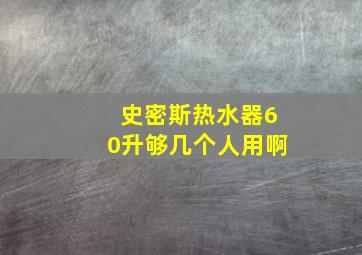 史密斯热水器60升够几个人用啊